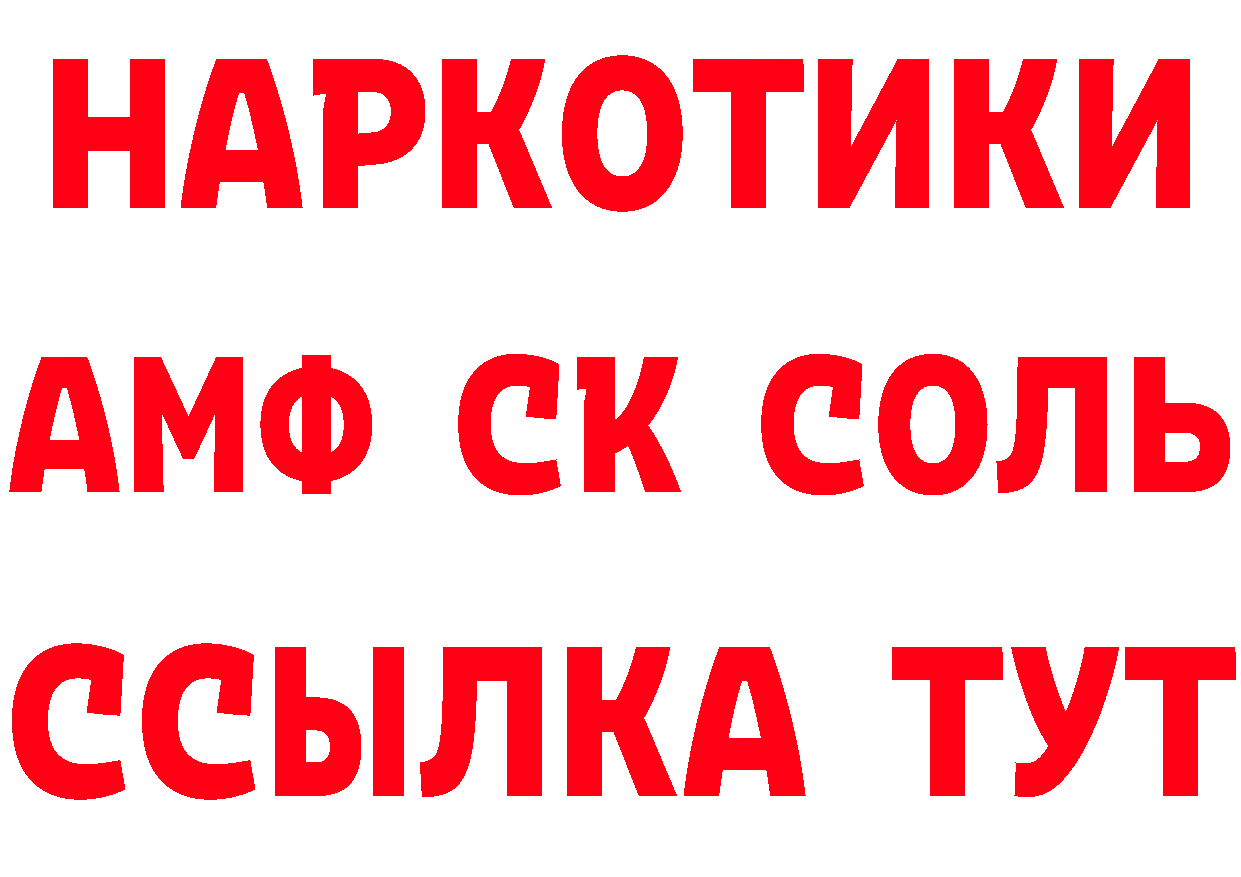 НАРКОТИКИ

АМФ СК СОЛЬ

ССЫЛКА ТУТ